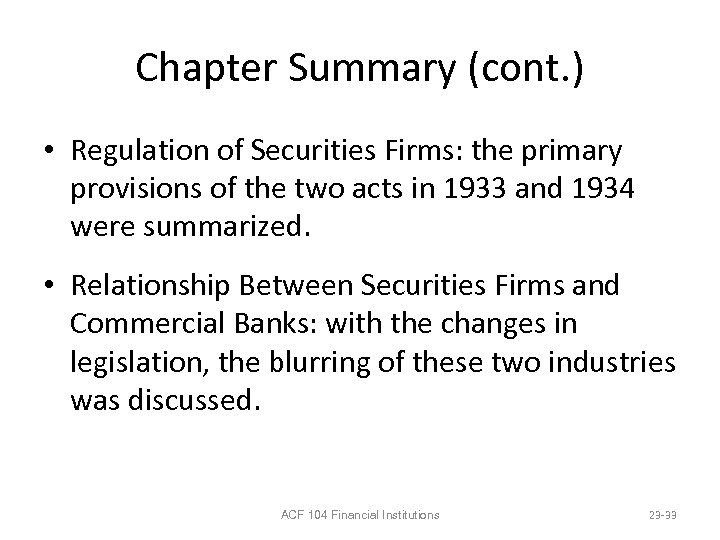 Chapter Summary (cont.)

• Regulation of Securities Firms: the primary provisions of the two acts in 1933 and 1934 were summarized.

• Relationship Between Securities Firms and Commercial Banks: with the changes in legislation, the blurring of these two industries was discussed.

ACF 104 Financial Institutions

23-33